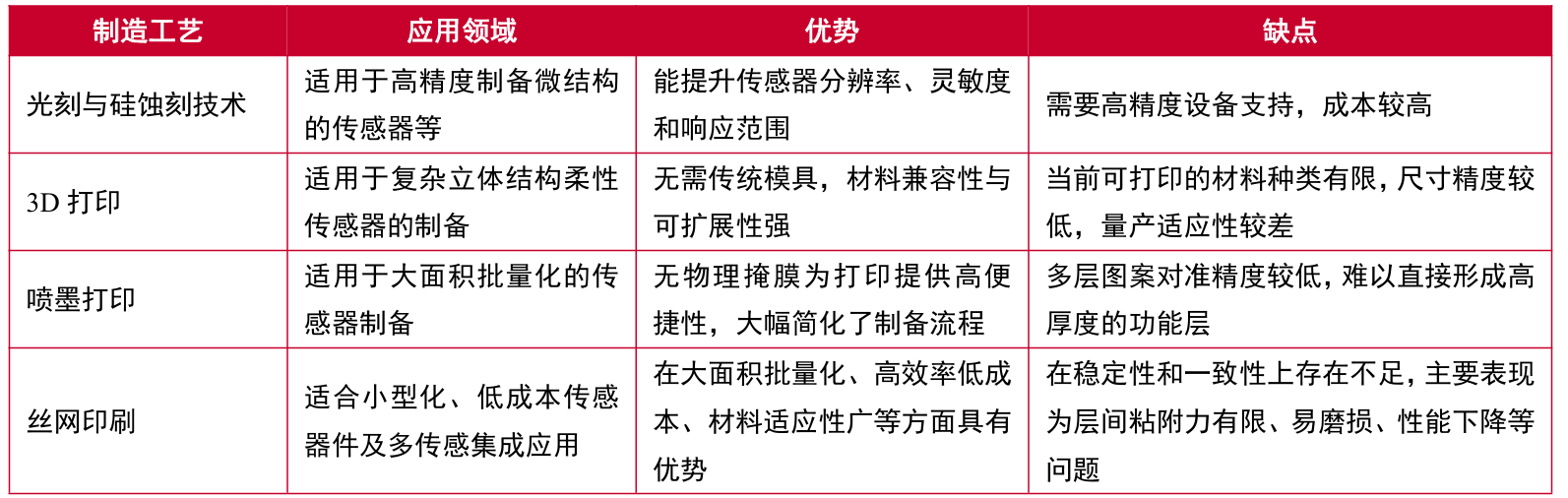 | 制造工艺 | 应用领域 | 优势 | 缺点 |
|---|---|---|---|
| 光刻与硅蚀刻技术 | 适用于高精度制备微结构的传感器等 | 能提升传感器分辨率、灵敏度和响应范围 | 需要高精度设备支持，成本较高 |
| 3D 打印 | 适用于复杂立体结构柔性传感器的制备 | 无需传统模具，材料兼容性与可扩展性强 | 当前可打印的材料种类有限，尺寸精度较低，量产适应性较差 |
| 喷墨打印 | 适用于大面积批量化的传感器制备 | 无物理掩膜为打印提供高便捷性，大幅简化了制备流程 | 多层图案对准精度较低，难以直接形成高厚度的功能层 |
| 丝网印刷 | 适合小型化、低成本传感器件及多传感集成应用 | 在大面积批量化、高效率低成本、材料适应性广等方面具有优势 | 在稳定性和一致性上存在不足，主要表现为层间粘附力有限、易磨损、性能下降等问题 |